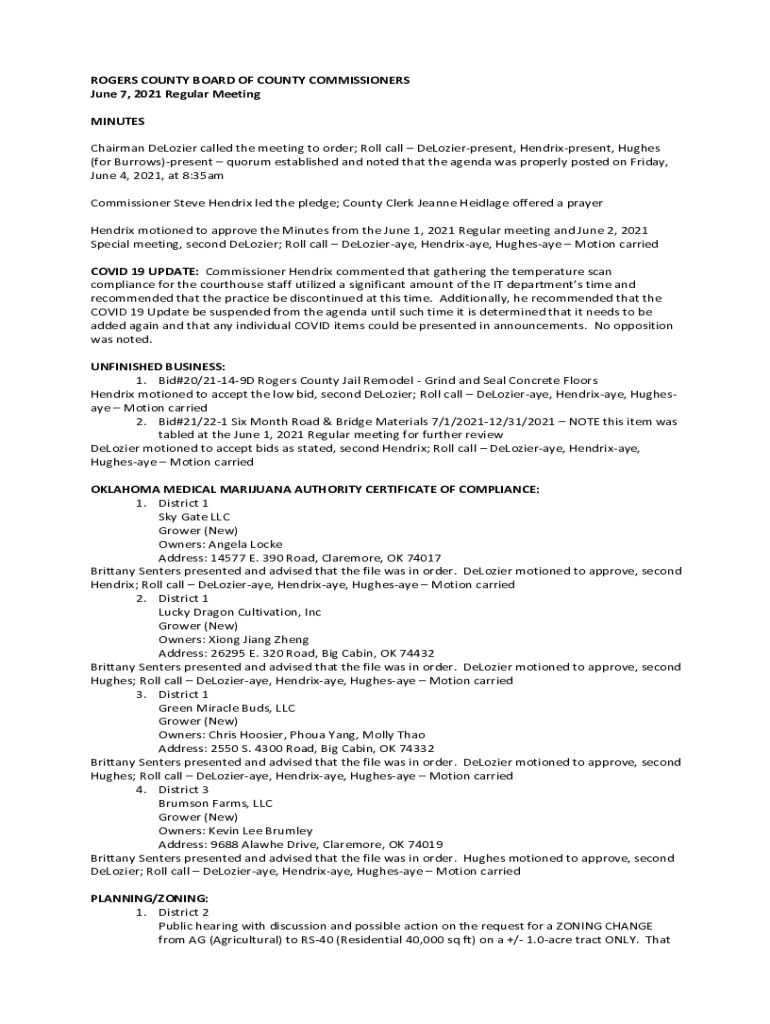 ROGERS COUNTY BOARD OF COUNTY COMMISSIONERS
June 7, 2021 Regular Meeting

MINUTES

Chairman DeLozier called the meeting to order; Roll call – DeLozier-present, Hendrix-present, Hughes (for Burrows)-present – quorum established and noted that the agenda was properly posted on Friday, June 4, 2021, at 8:35am

Commissioner Steve Hendrix led the pledge; County Clerk Jeanne Heidlage offered a prayer

Hendrix motioned to approve the Minutes from the June 1, 2021 Regular meeting and June 2, 2021 Special meeting, second DeLozier; Roll call – DeLozier-aye, Hendrix-aye, Hughes-aye – Motion carried

COVID 19 UPDATE: Commissioner Hendrix commented that gathering the temperature scan compliance for the courthouse staff utilized a significant amount of the IT department's time and recommended that the practice be discontinued at this time. Additionally, he recommended that the COVID 19 Update be suspended from the agenda until such time it is determined that it needs to be added again and that any individual COVID items could be presented in announcements. No opposition was noted.

UNFINISHED BUSINESS:
1. Bid#20/21-14-9D Rogers County Jail Remodel - Grind and Seal Concrete Floors
Hendrix motioned to accept the low bid, second DeLozier; Roll call – DeLozier-aye, Hendrix-aye, Hughes-aye – Motion carried
2. Bid#21/22-1 Six Month Road & Bridge Materials 7/1/2021-12/31/2021 – NOTE this item was tabled at the June 1, 2021 Regular meeting for further review
DeLozier motioned to accept bids as stated, second Hendrix; Roll call – DeLozier-aye, Hendrix-aye, Hughes-aye – Motion carried

OKLAHOMA MEDICAL MARIJUANA AUTHORITY CERTIFICATE OF COMPLIANCE:
1. District 1
Sky Gate LLC
Grower (New)
Owners: Angela Locke
Address: 14577 E. 390 Road, Claremore, OK 74017
Brittany Senters presented and advised that the file was in order. DeLozier motioned to approve, second Hendrix; Roll call – DeLozier-aye, Hendrix-aye, Hughes-aye – Motion carried
2. District 1
Lucky Dragon Cultivation, Inc
Grower (New)
Owners: Xiong Jiang Zheng
Address: 26295 E. 320 Road, Big Cabin, OK 74432
Brittany Senters presented and advised that the file was in order. DeLozier motioned to approve, second Hughes; Roll call – DeLozier-aye, Hendrix-aye, Hughes-aye – Motion carried
3. District 1
Green Miracle Buds, LLC
Grower (New)
Owners: Chris Hoosier, Phoua Yang, Molly Thao
Address: 2550 S. 4300 Road, Big Cabin, OK 74332
Brittany Senters presented and advised that the file was in order. DeLozier motioned to approve, second Hughes; Roll call – DeLozier-aye, Hendrix-aye, Hughes-aye – Motion carried
4. District 3
Brumson Farms, LLC
Grower (New)
Owners: Kevin Lee Brumley
Address: 9688 Alawhe Drive, Claremore, OK 74019
Brittany Senters presented and advised that the file was in order. Hughes motioned to approve, second DeLozier; Roll call – DeLozier-aye, Hendrix-aye, Hughes-aye – Motion carried

PLANNING/ZONING:
1. District 2
Public hearing with discussion and possible action on the request for a ZONING CHANGE from AG (Agricultural) to RS-40 (Residential 40,000 sq ft) on a +/- 1.0-acre tract ONLY. That